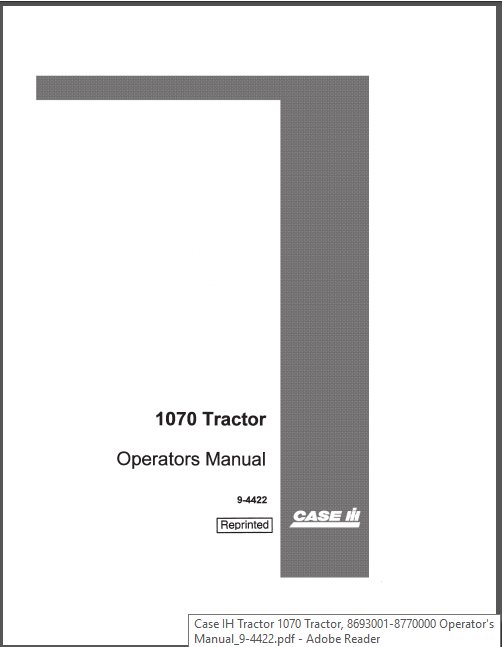 1070 Tractor

Operators Manual

9-4422

Reprinted

CASE IH

Case IH Tractor 1070 Tractor, 8693001-8770000 Operator's Manual_9-4422.pdf - Adobe Reader